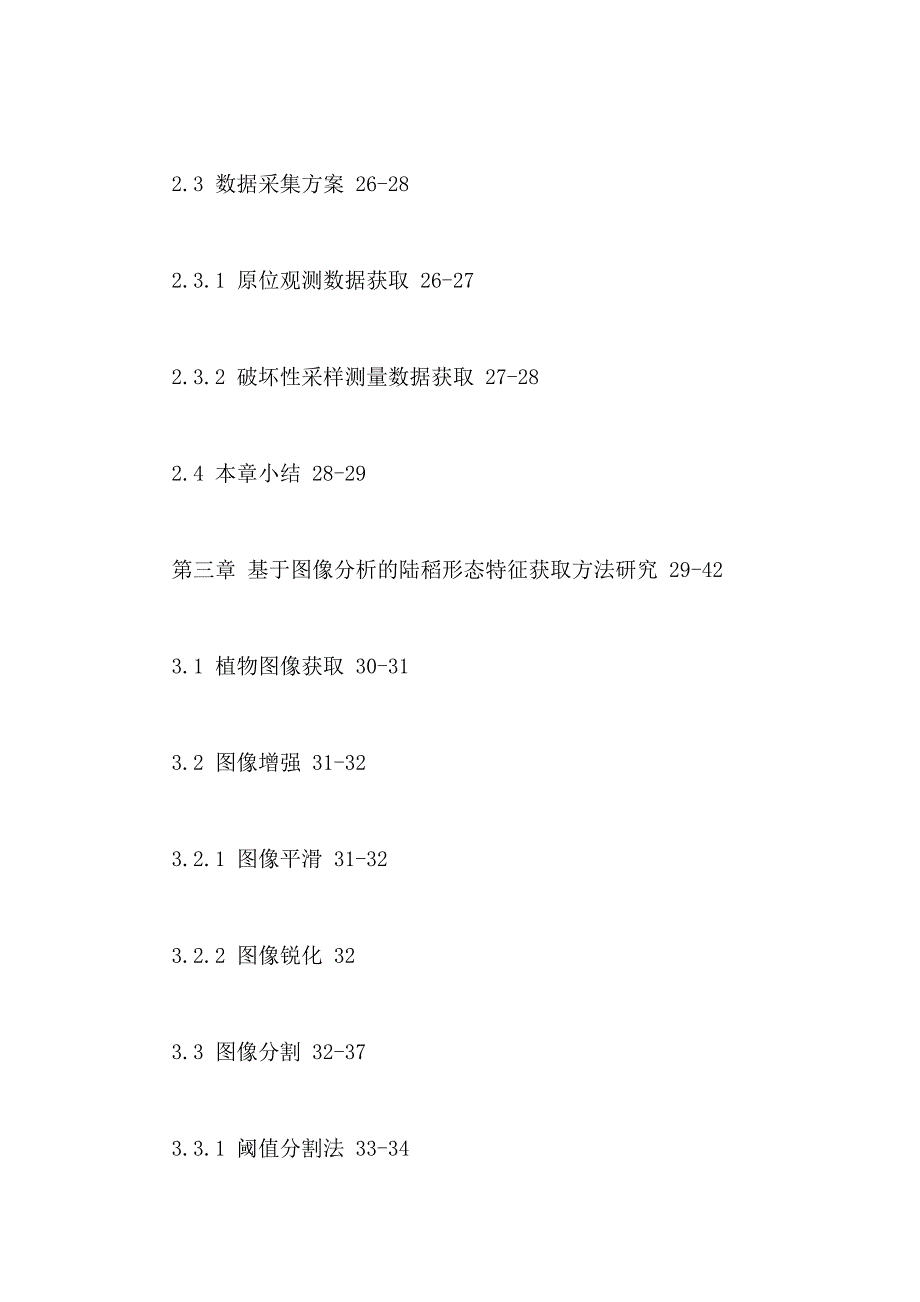 2.3 数据采集方案 26-28

2.3.1 原位观测数据获取 26-27

2.3.2 破坏性采样测量数据获取 27-28

2.4 本章小结 28-29

第三章 基于图像分析的陆稻形态特征获取方法研究 29-42

3.1 植物图像获取 30-31

3.2 图像增强 31-32

3.2.1 图像平滑 31-32

3.2.2 图像锐化 32

3.3 图像分割 32-37

3.3.1 阈值分割法 33-34